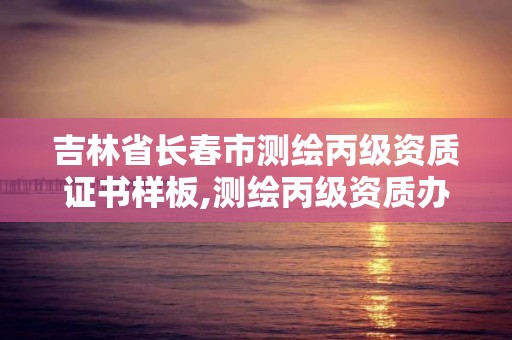 吉林省长春市测绘丙级资质证书样板,测绘丙级资质办